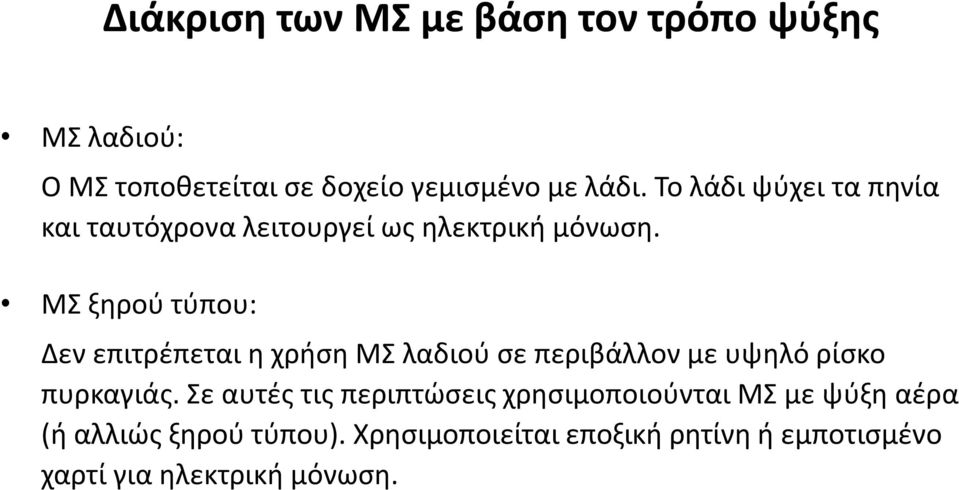 Διάκριση των ΜΣ με βάση τον τρόπο ψύξης

• ΜΣ λαδιού:

Ο ΜΣ τοποθετείται σε δοχείο γεμισμένο με λάδι. Το λάδι ψύχει τα πηνία και ταυτόχρονα λειτουργεί ως ηλεκτρική μόνωση.

• ΜΣ ξηρού τύπου:

Δεν επιτρέπεται η χρήση ΜΣ λαδιού σε περιβάλλον με υψηλό ρίσκο πυρκαγιάς. Σε αυτές τις περιπτώσεις χρησιμοποιούνται ΜΣ με ψύξη αέρα (ή αλλιώς ξηρού τύπου). Χρησιμοποιείται εποξική ρητίνη ή εμποτισμένο χαρτί για ηλεκτρική μόνωση.